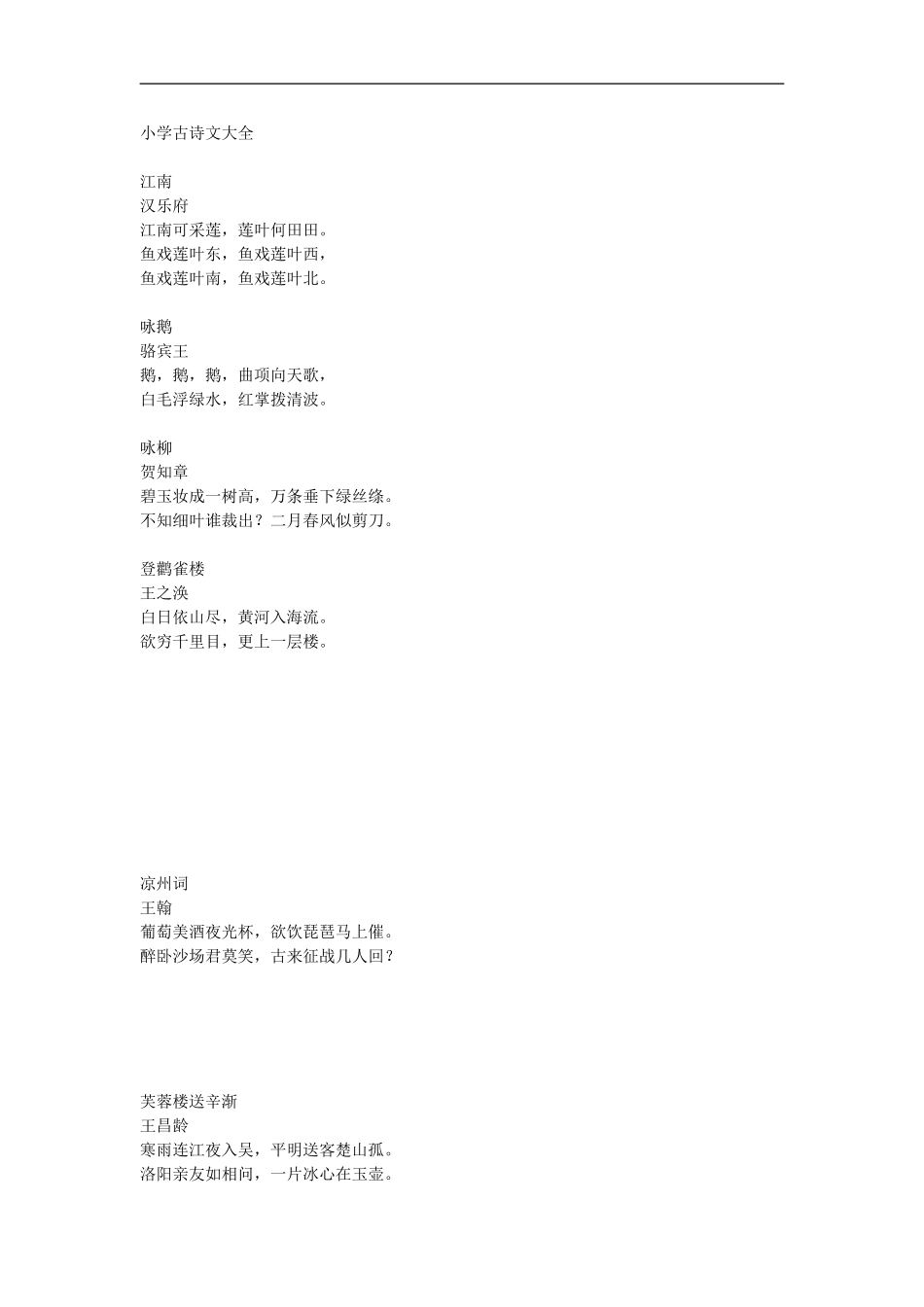 小学古诗文大全

江南
汉乐府
江南可采莲，莲叶何田田。
鱼戏莲叶东，鱼戏莲叶西，
鱼戏莲叶南，鱼戏莲叶北。

咏鹅
骆宾王
鹅，鹅，鹅，曲项向天歌，
白毛浮绿水，红掌拨清波。

咏柳
贺知章
碧玉妆成一树高，万条垂下绿丝绦。
不知细叶谁裁出？二月春风似剪刀。

登鹳雀楼
王之涣
白日依山尽，黄河入海流。
欲穷千里目，更上一层楼。

凉州词
王翰
葡萄美酒夜光杯，欲饮琵琶马上催。
醉卧沙场君莫笑，古来征战几人回？

芙蓉楼送辛渐
王昌龄
寒雨连江夜入吴，平明送客楚山孤。
洛阳亲友如相问，一片冰心在玉壶。